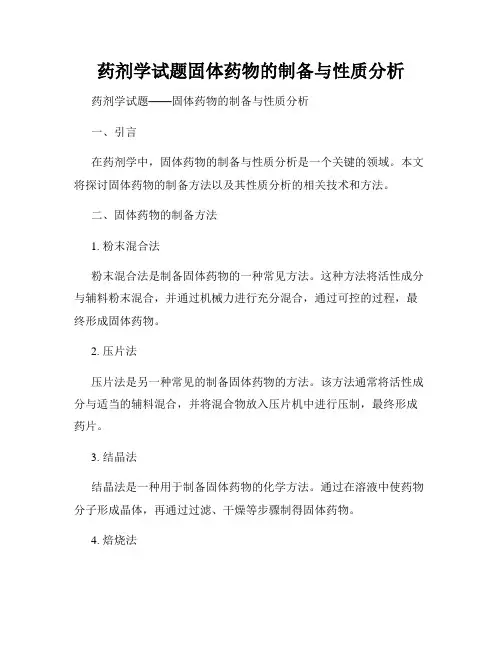 药剂学试题固体药物的制备与性质分析

药剂学试题——固体药物的制备与性质分析

一、引言

在药剂学中，固体药物的制备与性质分析是一个关键的领域。本文将探讨固体药物的制备方法以及其性质分析的相关技术和方法。

二、固体药物的制备方法

1. 粉末混合法

粉末混合法是制备固体药物的一种常见方法。这种方法将活性成分与辅料粉末混合，并通过机械力进行充分混合，通过可控的过程，最终形成固体药物。

2. 压片法

压片法是另一种常见的制备固体药物的方法。该方法通常将活性成分与适当的辅料混合，并将混合物放入压片机中进行压制，最终形成药片。

3. 结晶法

结晶法是一种用于制备固体药物的化学方法。通过在溶液中使药物分子形成晶体，再通过过滤、干燥等步骤制得固体药物。

4. 焙烧法